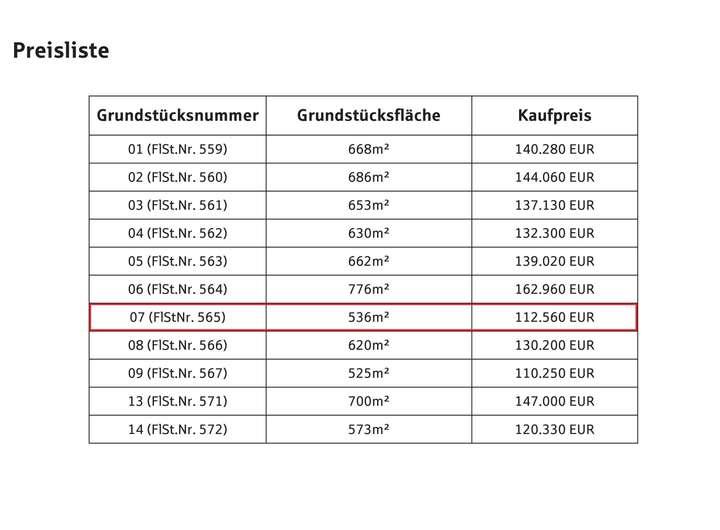 Preisliste

| Grundstücksnummer | Grundstücksfläche | Kaufpreis |
|---|---|---|
| 01 (FlSt.Nr. 559) | 668m² | 140.280 EUR |
| 02 (FlSt.Nr. 560) | 686m² | 144.060 EUR |
| 03 (FlSt.Nr. 561) | 653m² | 137.130 EUR |
| 04 (FlSt.Nr. 562) | 630m² | 132.300 EUR |
| 05 (FlSt.Nr. 563) | 662m² | 139.020 EUR |
| 06 (FlSt.Nr. 564) | 776m² | 162.960 EUR |
| 07 (FlStNr. 565) | 536m² | 112.560 EUR |
| 08 (FlSt.Nr. 566) | 620m² | 130.200 EUR |
| 09 (FlSt.Nr. 567) | 525m² | 110.250 EUR |
| 13 (FlSt.Nr. 571) | 700m² | 147.000 EUR |
| 14 (FlSt.Nr. 572) | 573m² | 120.330 EUR |